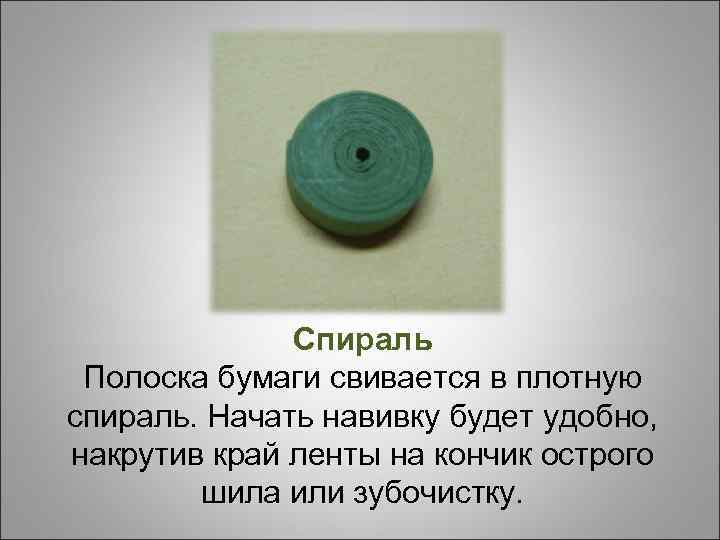 Спираль
Полоска бумаги свивается в плотную спираль. Начать навивку будет удобно, накрутив край ленты на кончик острого шила или зубочистку.